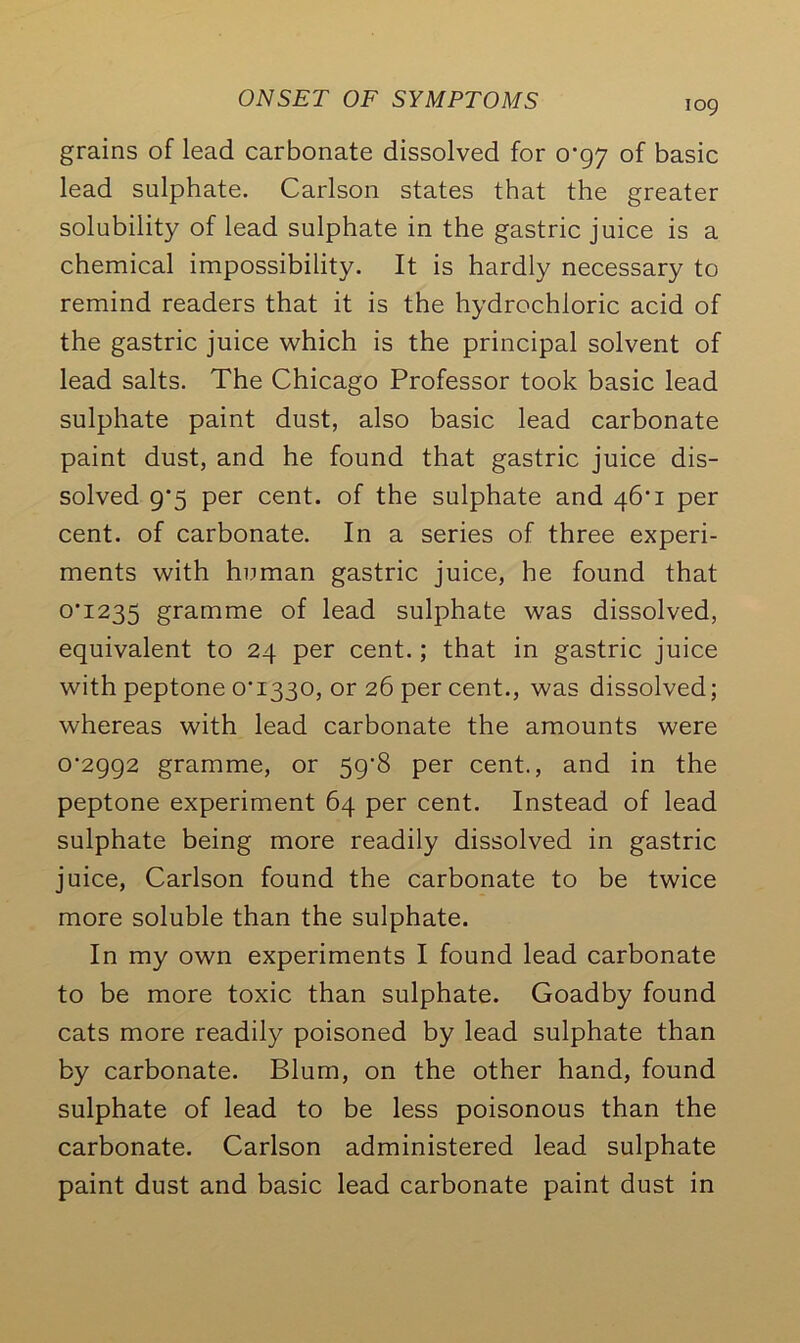 ONSET OF SYMPTOMS 109

grains of lead carbonate dissolved for 0·97 of basic lead sulphate. Carlson states that the greater solubility of lead sulphate in the gastric juice is a chemical impossibility. It is hardly necessary to remind readers that it is the hydrochloric acid of the gastric juice which is the principal solvent of lead salts. The Chicago Professor took basic lead sulphate paint dust, also basic lead carbonate paint dust, and he found that gastric juice dissolved 9·5 per cent. of the sulphate and 46·1 per cent. of carbonate. In a series of three experiments with human gastric juice, he found that 0·1235 gramme of lead sulphate was dissolved, equivalent to 24 per cent.; that in gastric juice with peptone 0·1330, or 26 per cent., was dissolved; whereas with lead carbonate the amounts were 0·2992 gramme, or 59·8 per cent., and in the peptone experiment 64 per cent. Instead of lead sulphate being more readily dissolved in gastric juice, Carlson found the carbonate to be twice more soluble than the sulphate.

In my own experiments I found lead carbonate to be more toxic than sulphate. Goadby found cats more readily poisoned by lead sulphate than by carbonate. Blum, on the other hand, found sulphate of lead to be less poisonous than the carbonate. Carlson administered lead sulphate paint dust and basic lead carbonate paint dust in